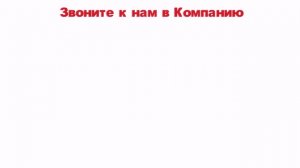 Звоните к нам в Компанию